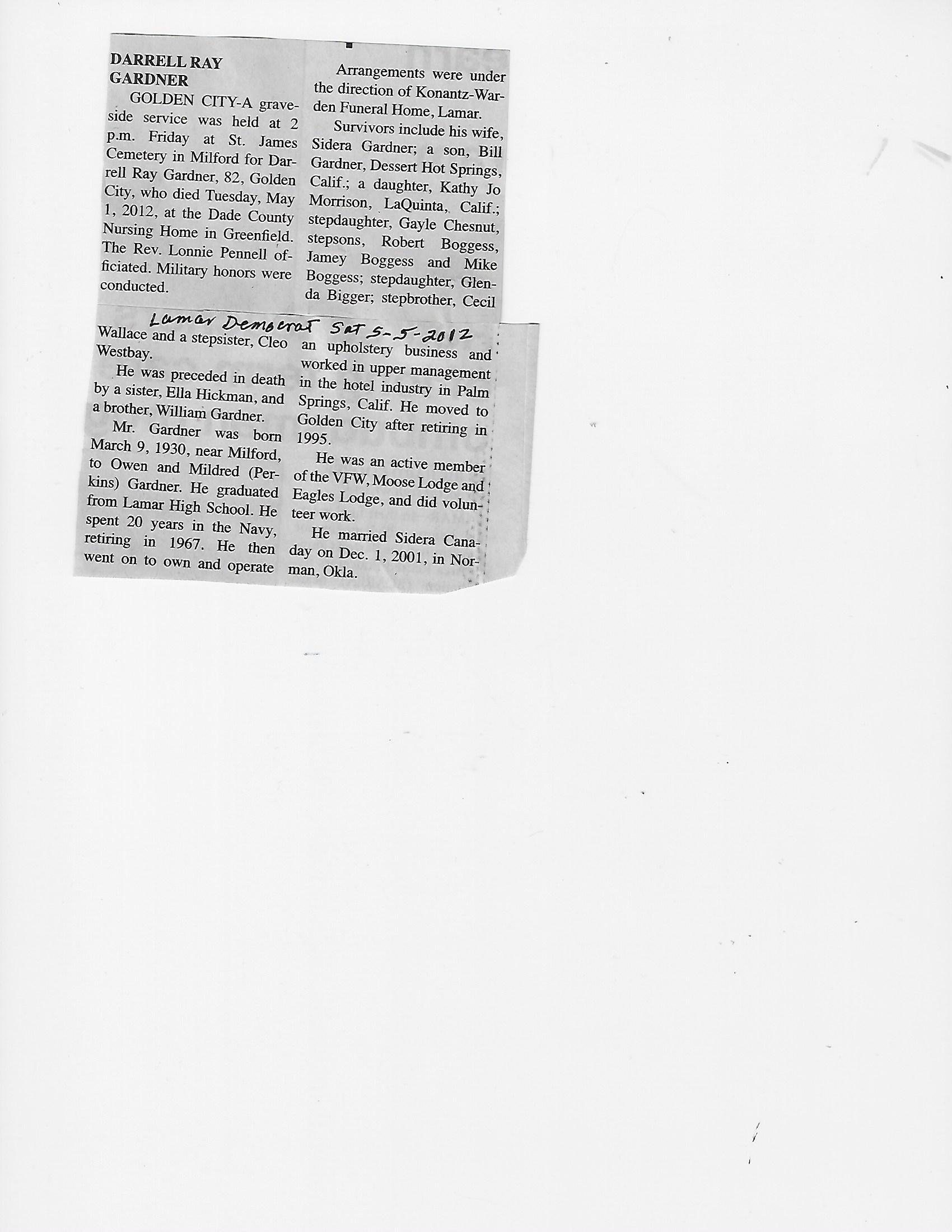 DARRELL RAY
GARDNER

GOLDEN CITY-A graveside service was held at 2 p.m. Friday at St. James Cemetery in Milford for Darrell Ray Gardner, 82, Golden City, who died Tuesday, May 1, 2012, at the Dade County Nursing Home in Greenfield. The Rev. Lonnie Pennell officiated. Military honors were conducted.

Arrangements were under the direction of Konantz-Warden Funeral Home, Lamar.

Survivors include his wife, Sidera Gardner; a son, Bill Gardner, Dessert Hot Springs, Calif.; a daughter, Kathy Jo Morrison, LaQuinta, Calif.; stepdaughter, Gayle Chesnut, stepsons, Robert Boggess, Jamey Boggess and Mike Boggess; stepdaughter, Glenda Bigger; stepbrother, Cecil

Lamar Democrat Sat 5-5-2012

Wallace and a stepsister, Cleo Westbay.

He was preceded in death by a sister, Ella Hickman, and a brother, William Gardner.

Mr. Gardner was born March 9, 1930, near Milford, to Owen and Mildred (Perkins) Gardner. He graduated from Lamar High School. He spent 20 years in the Navy, retiring in 1967. He then went on to own and operate an upholstery business and worked in upper management in the hotel industry in Palm Springs, Calif. He moved to Golden City after retiring in 1995.

He was an active member of the VFW, Moose Lodge and Eagles Lodge, and did volunteer work.

He married Sidera Canaday on Dec. 1, 2001, in Norman, Okla.